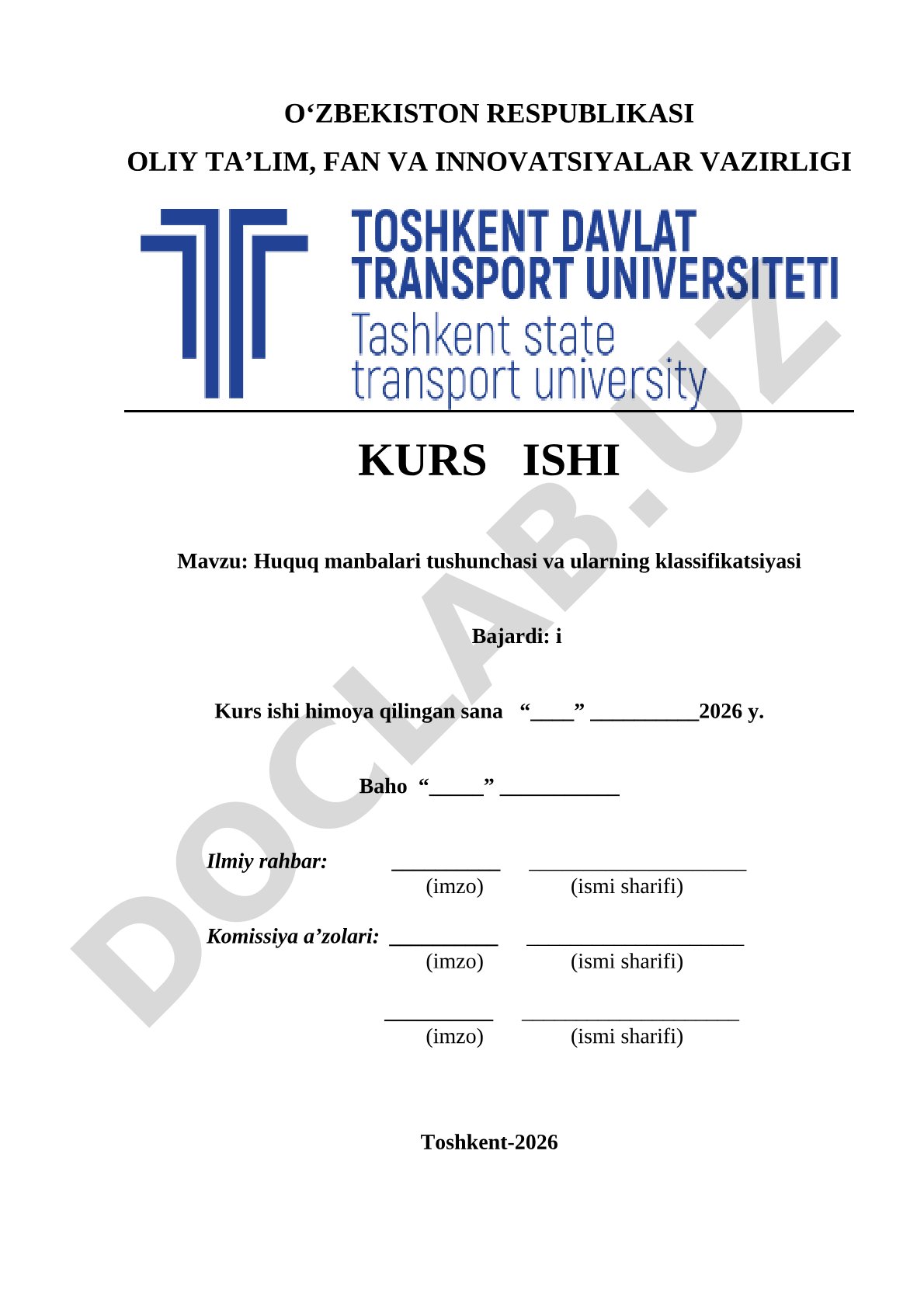 O‘ZBEKISTON RESPUBLIKASI

OLIY TA’LIM, FAN VA INNOVATSIYALAR VAZIRLIGI

TOSHKENT DAVLAT TRANSPORT UNIVERSITETI
Tashkent state transport university

KURS ISHI

Mavzu: Huquq manbalari tushunchasi va ularning klassifikatsiyasi

Bajardi: i

Kurs ishi himoya qilingan sana “____” __________2026 y.

Baho “_____” ___________

Ilmiy rahbar: __________ ____________________
(imzo) (ismi sharifi)

Komissiya a’zolari: __________ ____________________
(imzo) (ismi sharifi)

__________ ____________________
(imzo) (ismi sharifi)

Toshkent-2026

DOCLAB.UZ